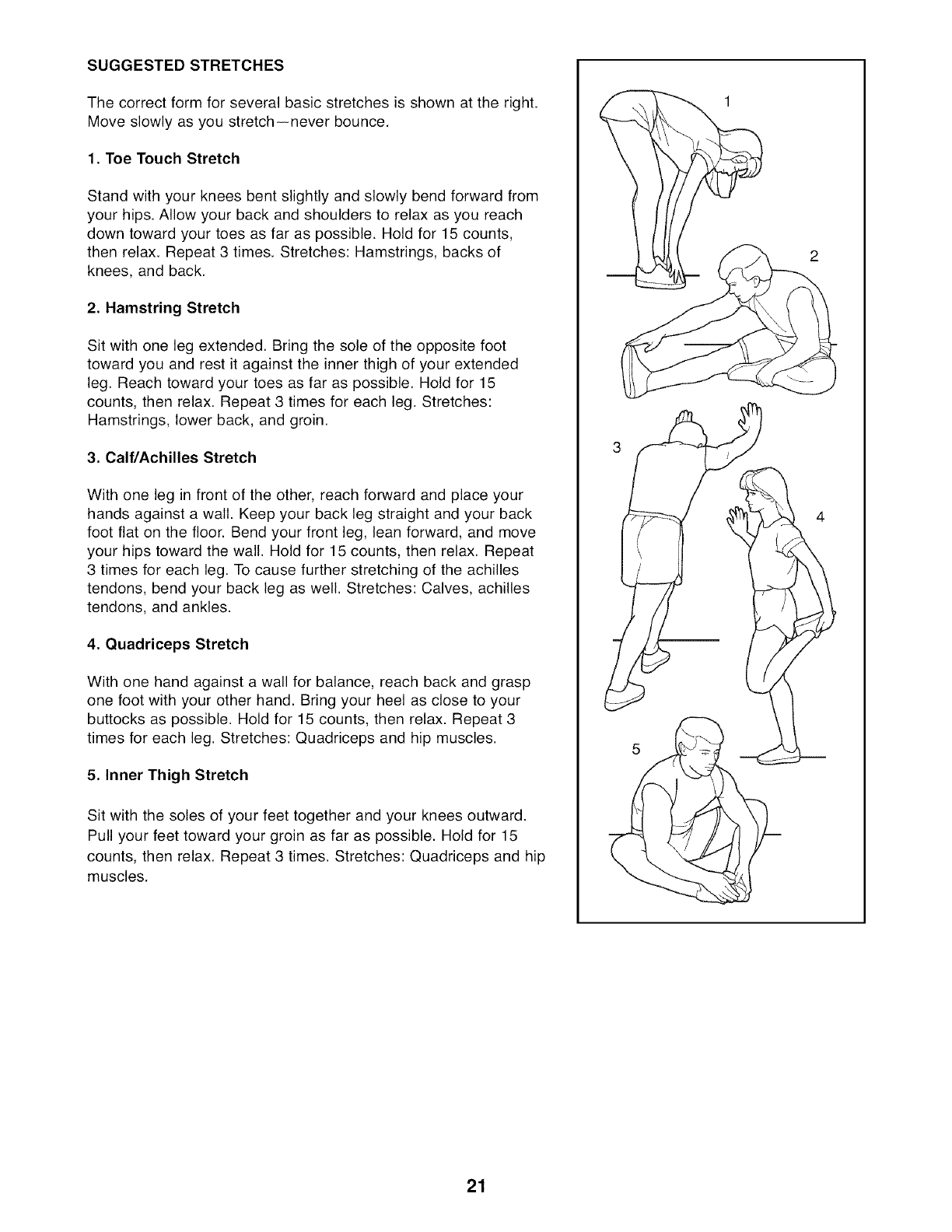 SUGGESTED STRETCHES

The correct form for several basic stretches is shown at the right. Move slowly as you stretch—never bounce.

1. Toe Touch Stretch

Stand with your knees bent slightly and slowly bend forward from your hips. Allow your back and shoulders to relax as you reach down toward your toes as far as possible. Hold for 15 counts, then relax. Repeat 3 times. Stretches: Hamstrings, backs of knees, and back.

2. Hamstring Stretch

Sit with one leg extended. Bring the sole of the opposite foot toward you and rest it against the inner thigh of your extended leg. Reach toward your toes as far as possible. Hold for 15 counts, then relax. Repeat 3 times for each leg. Stretches: Hamstrings, lower back, and groin.

3. Calf/Achilles Stretch

With one leg in front of the other, reach forward and place your hands against a wall. Keep your back leg straight and your back foot flat on the floor. Bend your front leg, lean forward, and move your hips toward the wall. Hold for 15 counts, then relax. Repeat 3 times for each leg. To cause further stretching of the achilles tendons, bend your back leg as well. Stretches: Calves, achilles tendons, and ankles.

4. Quadriceps Stretch

With one hand against a wall for balance, reach back and grasp one foot with your other hand. Bring your heel as close to your buttocks as possible. Hold for 15 counts, then relax. Repeat 3 times for each leg. Stretches: Quadriceps and hip muscles.

5. Inner Thigh Stretch

Sit with the soles of your feet together and your knees outward. Pull your feet toward your groin as far as possible. Hold for 15 counts, then relax. Repeat 3 times. Stretches: Quadriceps and hip muscles.

1
2
3
4
5

21